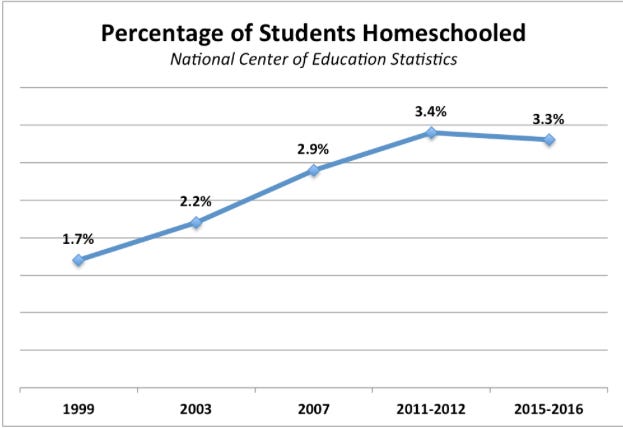 Percentage of Students Homeschooled
National Center of Education Statistics

1.7%
2.2%
2.9%
3.4%
3.3%

1999
2003
2007
2011-2012
2015-2016